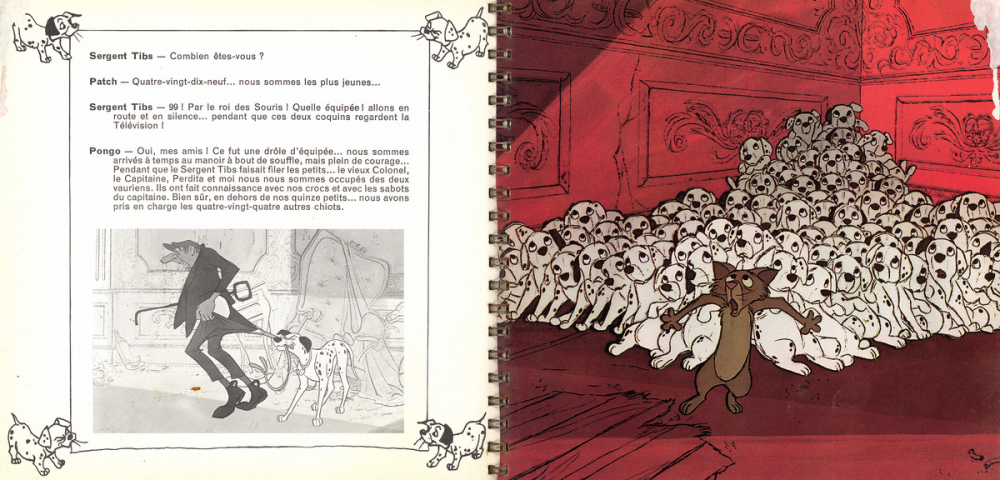 Sergent Tibs — Combien êtes-vous ?

Patch — Quatre-vingt-dix-neuf... nous sommes les plus jeunes...

Sergent Tibs — 99 ! Par le roi des Souris ! Quelle équipée ! allons en route et en silence... pendant que ces deux coquins regardent la Télévision !

Pongo — Oui, mes amis ! Ce fut une drôle d'équipée... nous sommes arrivés à temps au manoir à bout de souffle, mais plein de courage... Pendant que le Sergent Tibs faisait filer les petits... le vieux Colonel, le Capitaine, Perdita et moi nous nous sommes occupés des deux vauriens. Ils ont fait connaissance avec nos crocs et avec les sabots du capitaine. Bien sûr, en dehors de nos quinze petits... nous avons pris en charge les quatre-vingt-quatre autres chiots.